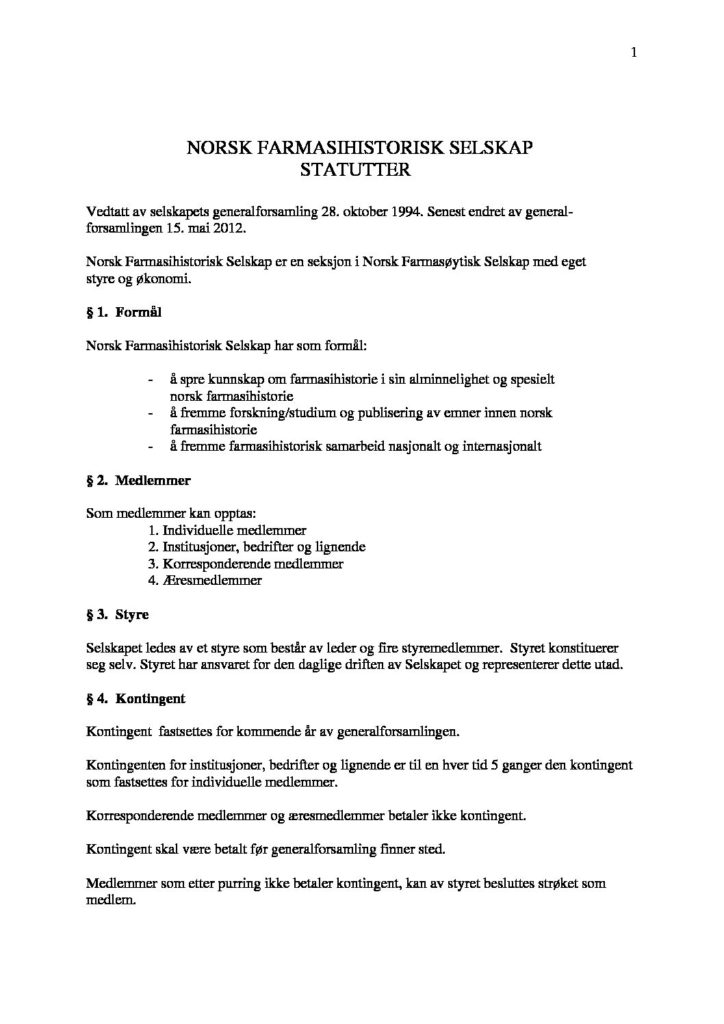 1

NORSK FARMASIHISTORISK SELSKAP
STATUTTER

Vedtatt av selskapets generalforsamling 28. oktober 1994. Senest endret av generalforsamlingen 15. mai 2012.

Norsk Farmasihistorisk Selskap er en seksjon i Norsk Farmasøytisk Selskap med eget styre og økonomi.

§ 1. Formål

Norsk Farmasihistorisk Selskap har som formål:

- å spre kunnskap om farmasihistorie i sin alminnelighet og spesielt norsk farmasihistorie
- å fremme forskning/studium og publisering av emner innen norsk farmasihistorie
- å fremme farmasihistorisk samarbeid nasjonalt og internasjonalt

§ 2. Medlemmer

Som medlemmer kan opptas:
1. Individuelle medlemmer
2. Institusjoner, bedrifter og lignende
3. Korresponderende medlemmer
4. Æresmedlemmer

§ 3. Styre

Selskapet ledes av et styre som består av leder og fire styremedlemmer. Styret konstituerer seg selv. Styret har ansvaret for den daglige driften av Selskapet og representerer dette utad.

§ 4. Kontingent

Kontingent fastsettes for kommende år av generalforsamlingen.

Kontingenten for institusjoner, bedrifter og lignende er til en hver tid 5 ganger den kontingent som fastsettes for individuelle medlemmer.

Korresponderende medlemmer og æresmedlemmer betaler ikke kontingent.

Kontingent skal være betalt før generalforsamling finner sted.

Medlemmer som etter purring ikke betaler kontingent, kan av styret besluttes strøket som medlem.